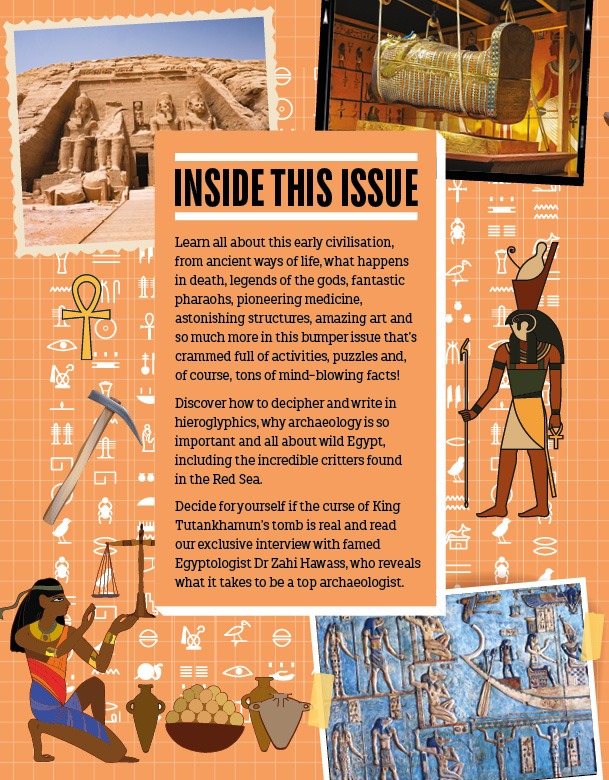 INSIDE THIS ISSUE

Learn all about this early civilisation, from ancient ways of life, what happens in death, legends of the gods, fantastic pharaohs, pioneering medicine, astonishing structures, amazing art and so much more in this bumper issue that's crammed full of activities, puzzles and, of course, tons of mind-blowing facts!

Discover how to decipher and write in hieroglyphics, why archaeology is so important and all about wild Egypt, including the incredible critters found in the Red Sea.

Decide for yourself if the curse of King Tutankhamun's tomb is real and read our exclusive interview with famed Egyptologist Dr Zahi Hawass, who reveals what it takes to be a top archaeologist.